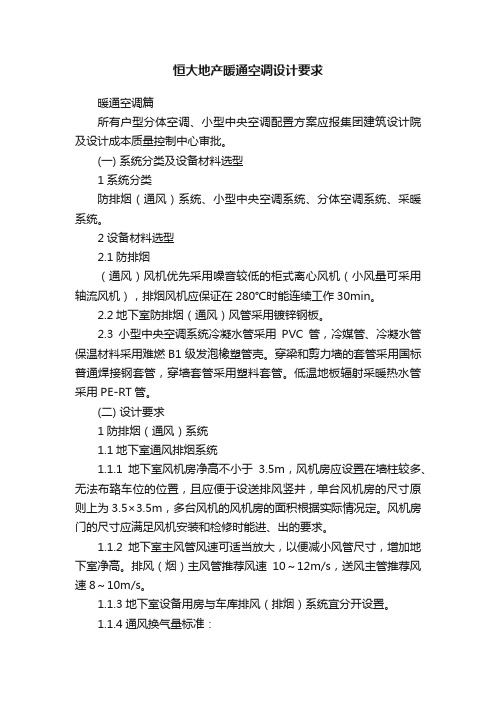 恒大地产暖通空调设计要求

暖通空调篇

所有户型分体空调、小型中央空调配置方案应报集团建筑设计院及设计成本质量控制中心审批。

(一) 系统分类及设备材料选型

1 系统分类

防排烟（通风）系统、小型中央空调系统、分体空调系统、采暖系统。

2 设备材料选型

2.1 防排烟

（通风）风机优先采用噪音较低的柜式离心风机（小风量可采用轴流风机），排烟风机应保证在 280°C时能连续工作 30min。

2.2 地下室防排烟（通风）风管采用镀锌钢板。

2.3 小型中央空调系统冷凝水管采用 PVC 管，冷媒管、冷凝水管保温材料采用难燃 B1 级发泡橡塑管壳。穿梁和剪力墙的套管采用国标普通焊接钢套管，穿墙套管采用塑料套管。低温地板辐射采暖热水管采用 PE-RT 管。

(二) 设计要求

1 防排烟（通风）系统

1.1 地下室通风排烟系统

1.1.1 地下室风机房净高不小于 3.5m，风机房应设置在墙柱较多、无法布臵车位的位置，且应便于设送排风竖井，单台风机房的尺寸原则上为 3.5×3.5m，多台风机的风机房的面积根据实际情况定。风机房门的尺寸应满足风机安装和检修时能进、出的要求。

1.1.2 地下室主风管风速可适当放大，以便减小风管尺寸，增加地下室净高。排风（烟）主风管推荐风速 10～12m/s，送风主管推荐风速 8～10m/s。

1.1.3 地下室设备用房与车库排风（排烟）系统宜分开设置。

1.1.4 通风换气量标准：